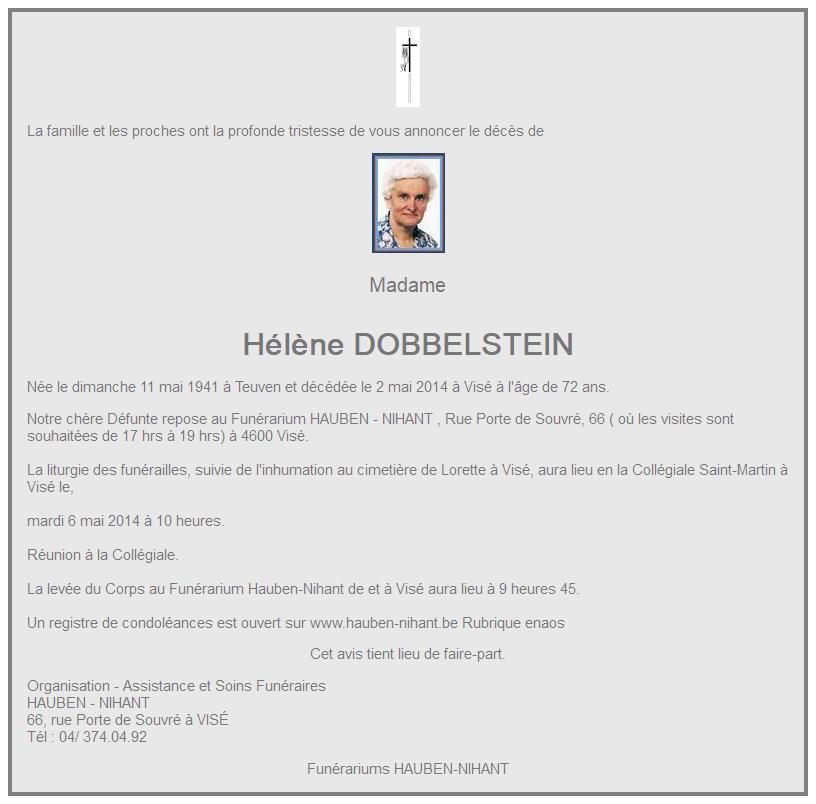 La famille et les proches ont la profonde tristesse de vous annoncer le décès de

Madame

Hélène DOBBELSTEIN

Née le dimanche 11 mai 1941 à Teuven et décédée le 2 mai 2014 à Visé à l'âge de 72 ans.

Notre chère Défunte repose au Funérarium HAUBEN - NIHANT , Rue Porte de Souvré, 66 ( où les visites sont souhaitées de 17 hrs à 19 hrs) à 4600 Visé.

La liturgie des funérailles, suivie de l'inhumation au cimetière de Lorette à Visé, aura lieu en la Collégiale Saint-Martin à Visé le,

mardi 6 mai 2014 à 10 heures.

Réunion à la Collégiale.

La levée du Corps au Funérarium Hauben-Nihant de et à Visé aura lieu à 9 heures 45.

Un registre de condoléances est ouvert sur www.hauben-nihant.be Rubrique enaos

Cet avis tient lieu de faire-part.

Organisation - Assistance et Soins Funéraires
HAUBEN - NIHANT
66, rue Porte de Souvré à VISÉ
Tél : 04/ 374.04.92

Funérariums HAUBEN-NIHANT